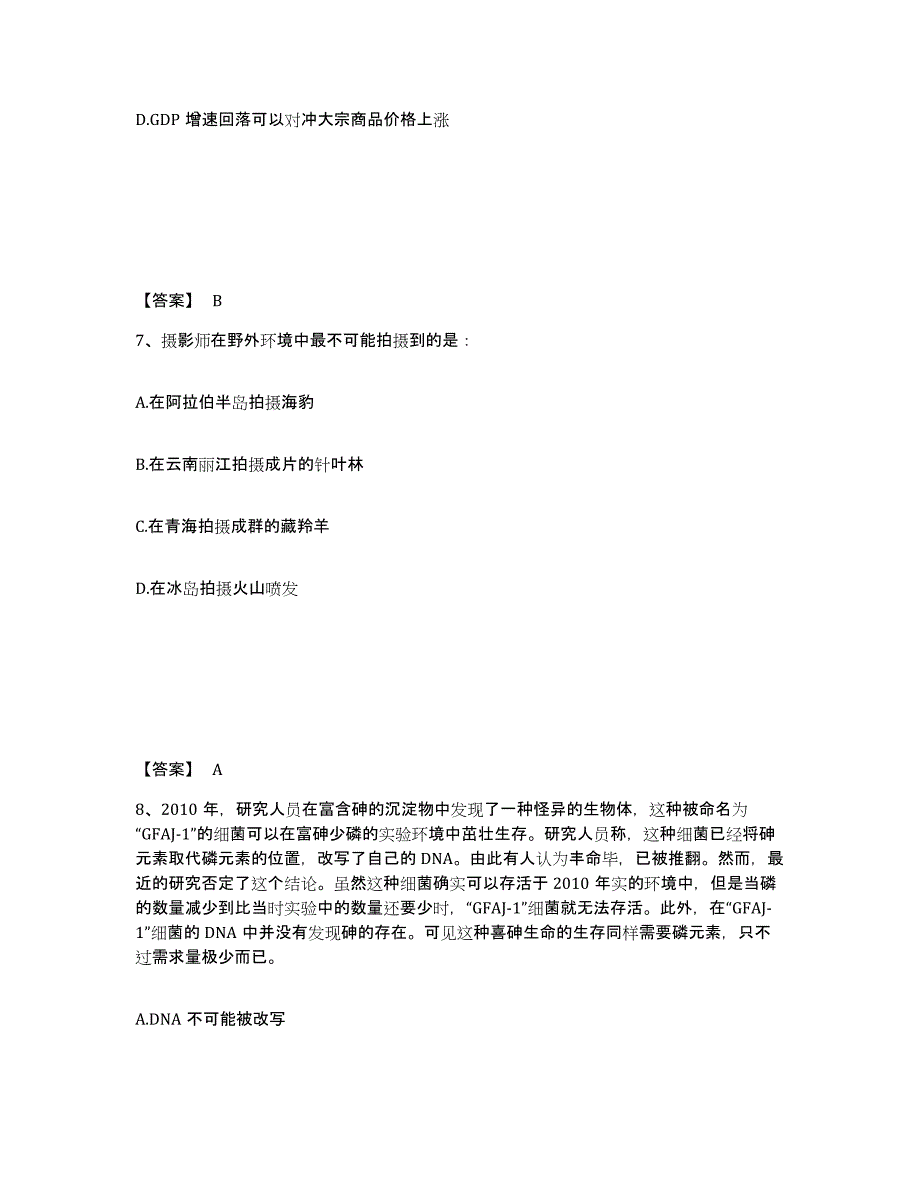 D.GDP 增速回落可以对冲大宗商品价格上涨

【答案】 B

7、摄影师在野外环境中最不可能拍摄到的是：

A.在阿拉伯半岛拍摄海豹

B.在云南丽江拍摄成片的针叶林

C.在青海拍摄成群的藏羚羊

D.在冰岛拍摄火山喷发

【答案】 A

8、2010 年，研究人员在富含砷的沉淀物中发现了一种怪异的生物体，这种被命名为“GFAJ-1”的细菌可以在富砷少磷的实验环境中茁壮生存。研究人员称，这种细菌已经将砷元素取代磷元素的位置，改写了自己的 DNA。由此有人认为丰命毕，已被推翻。然而，最近的研究否定了这个结论。虽然这种细菌确实可以存活于 2010 年实的环境中，但是当磷的数量减少到比当时实验中的数量还要少时，“GFAJ-1”细菌就无法存活。此外，在“GFAJ-1”细菌的 DNA 中并没有发现砷的存在。可见这种喜砷生命的生存同样需要磷元素，只不过需求量极少而已。

A.DNA 不可能被改写